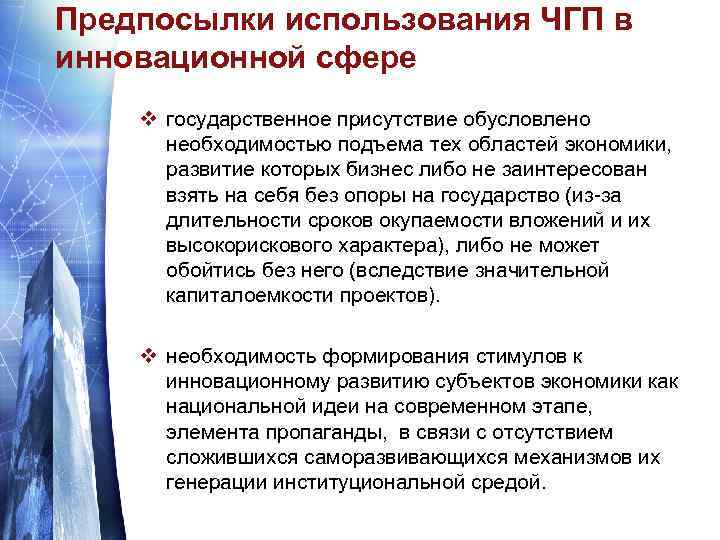 Предпосылки использования ЧГП в инновационной сфере

❖ государственное присутствие обусловлено необходимостью подъема тех областей экономики, развитие которых бизнес либо не заинтересован взять на себя без опоры на государство (из-за длительности сроков окупаемости вложений и их высокорискового характера), либо не может обойтись без него (вследствие значительной капиталоемкости проектов).

❖ необходимость формирования стимулов к инновационному развитию субъектов экономики как национальной идеи на современном этапе, элемента пропаганды, в связи с отсутствием сложившихся саморазвивающихся механизмов их генерации институциональной средой.